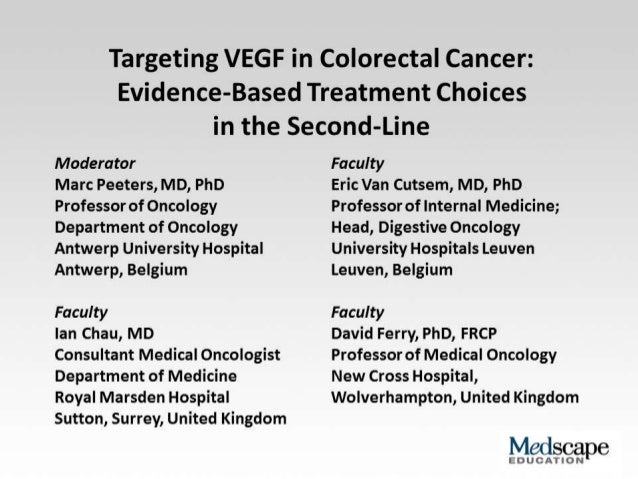 Targeting VEGF in Colorectal Cancer: Evidence-Based Treatment Choices in the Second-Line

Moderator
Marc Peeters, MD, PhD
Professor of Oncology
Department of Oncology
Antwerp University Hospital
Antwerp, Belgium

Faculty
Ian Chau, MD
Consultant Medical Oncologist
Department of Medicine
Royal Marsden Hospital
Sutton, Surrey, United Kingdom

Faculty
Eric Van Cutsem, MD, PhD
Professor of Internal Medicine;
Head, Digestive Oncology
University Hospitals Leuven
Leuven, Belgium

Faculty
David Ferry, PhD, FRCP
Professor of Medical Oncology
New Cross Hospital,
Wolverhampton, United Kingdom

Medscape
EDUCATION